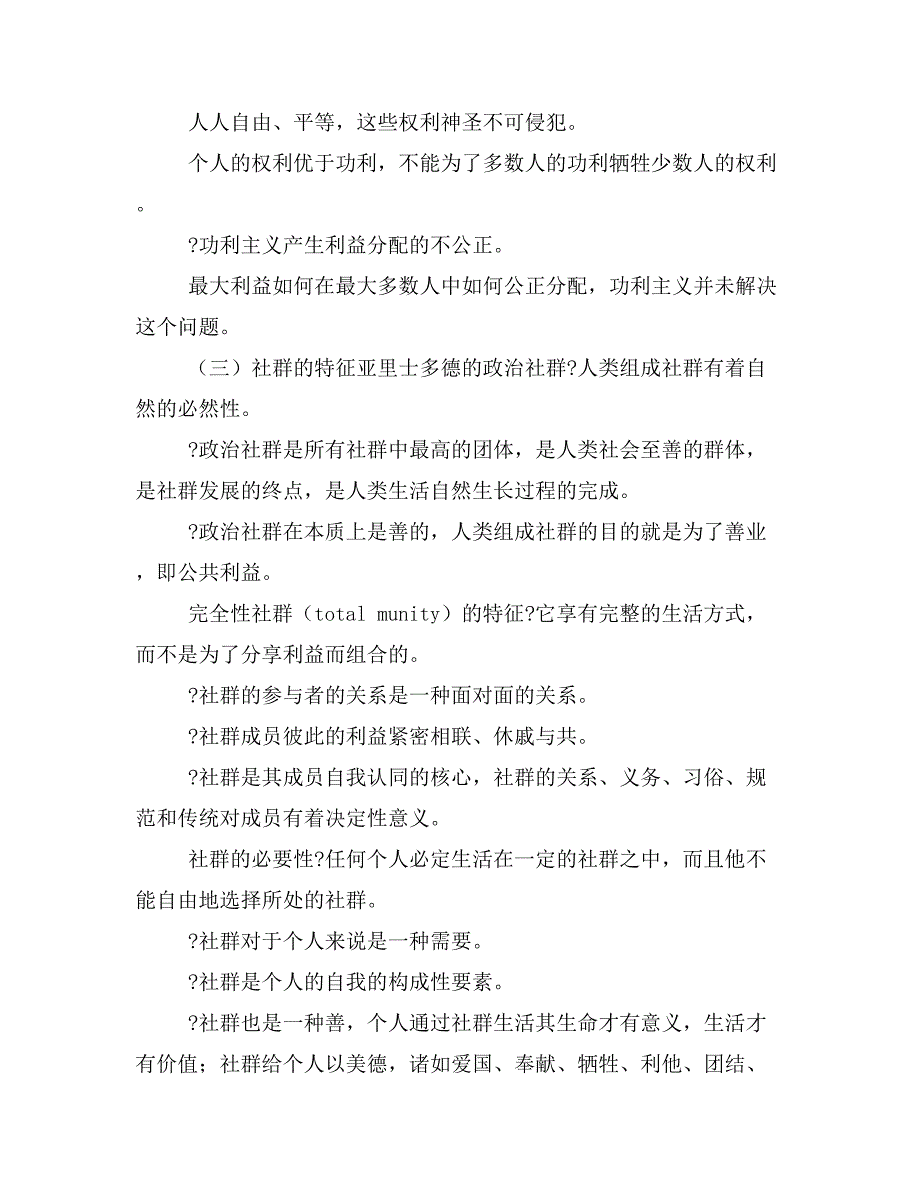 人人自由、平等，这些权利神圣不可侵犯。

个人的权利优于功利，不能为了多数人的功利牺牲少数人的权利。

?功利主义产生利益分配的不公正。

最大利益如何在最大多数人中如何公正分配，功利主义并未解决这个问题。

（三）社群的特征亚里士多德的政治社群?人类组成社群有着自然的必然性。

?政治社群是所有社群中最高的团体，是人类社会至善的群体，是社群发展的终点，是人类生活自然生长过程的完成。

?政治社群在本质上是善的，人类组成社群的目的就是为了善业，即公共利益。

完全性社群（total munity）的特征?它享有完整的生活方式，而不是为了分享利益而组合的。

?社群的参与者的关系是一种面对面的关系。

?社群成员彼此的利益紧密相联、休戚与共。

?社群是其成员自我认同的核心，社群的关系、义务、习俗、规范和传统对成员有着决定性意义。

社群的必要性?任何个人必定生活在一定的社群之中，而且他不能自由地选择所处的社群。

?社群对于个人来说是一种需要。

?社群是个人的自我的构成性要素。

?社群也是一种善，个人通过社群生活其生命才有意义，生活才有价值；社群给个人以美德，诸如爱国、奉献、牺牲、利他、团结、